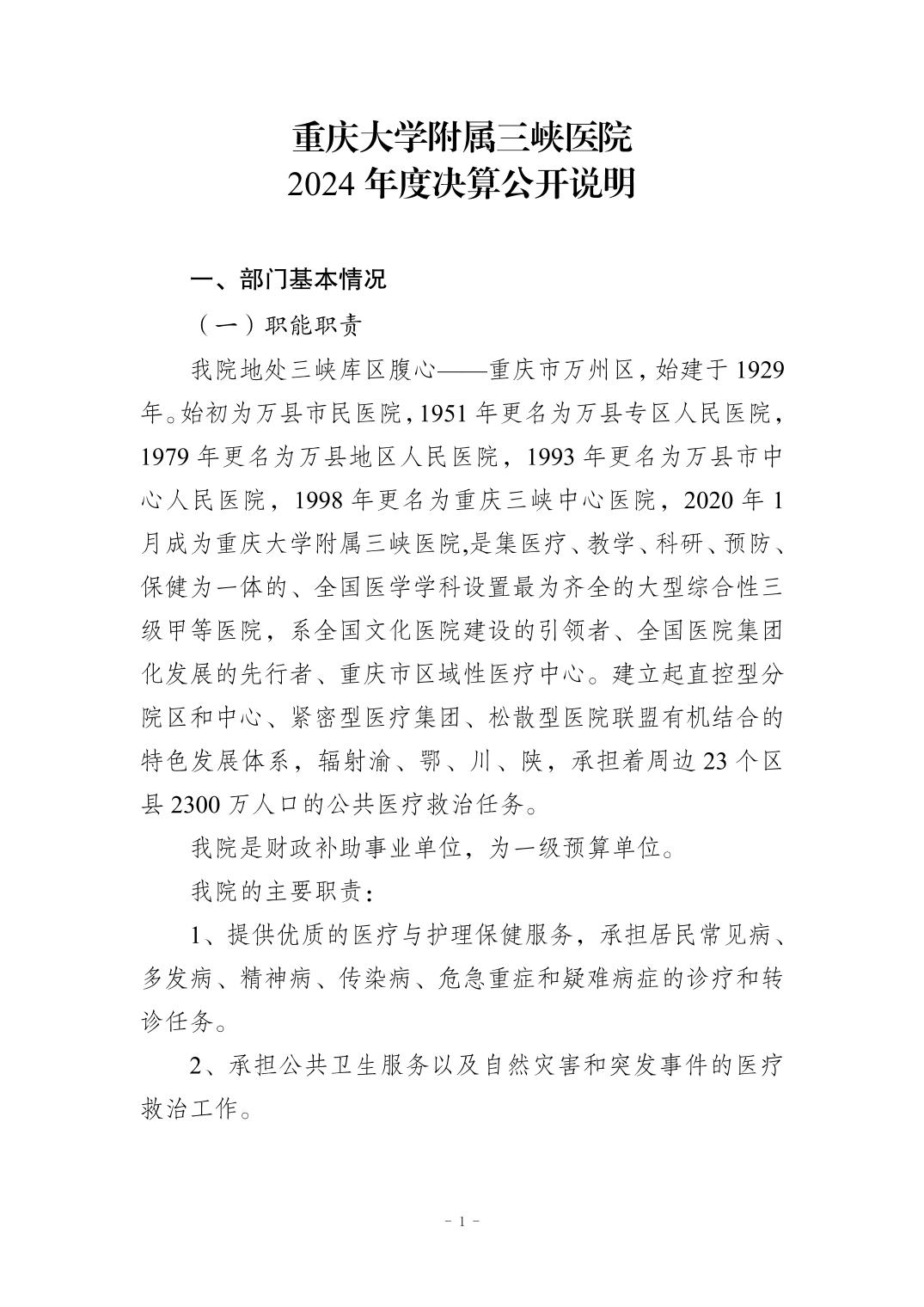 重庆大学附属三峡医院
2024 年度决算公开说明

一、部门基本情况

（一）职能职责

我院地处三峡库区腹心——重庆市万州区，始建于 1929 年。始初为万县市民医院，1951 年更名为万县专区人民医院，1979 年更名为万县地区人民医院，1993 年更名为万县市中心人民医院，1998 年更名为重庆三峡中心医院，2020 年 1 月成为重庆大学附属三峡医院,是集医疗、教学、科研、预防、保健为一体的、全国医学学科设置最为齐全的大型综合性三级甲等医院，系全国文化医院建设的引领者、全国医院集团化发展的先行者、重庆市区域性医疗中心。建立起直控型分院区和中心、紧密型医疗集团、松散型医院联盟有机结合的特色发展体系，辐射渝、鄂、川、陕，承担着周边 23 个区县 2300 万人口的公共医疗救治任务。

我院是财政补助事业单位，为一级预算单位。

我院的主要职责：

1、提供优质的医疗与护理保健服务，承担居民常见病、多发病、精神病、传染病、危急重症和疑难病症的诊疗和转诊任务。

2、承担公共卫生服务以及自然灾害和突发事件的医疗救治工作。

- 1 -